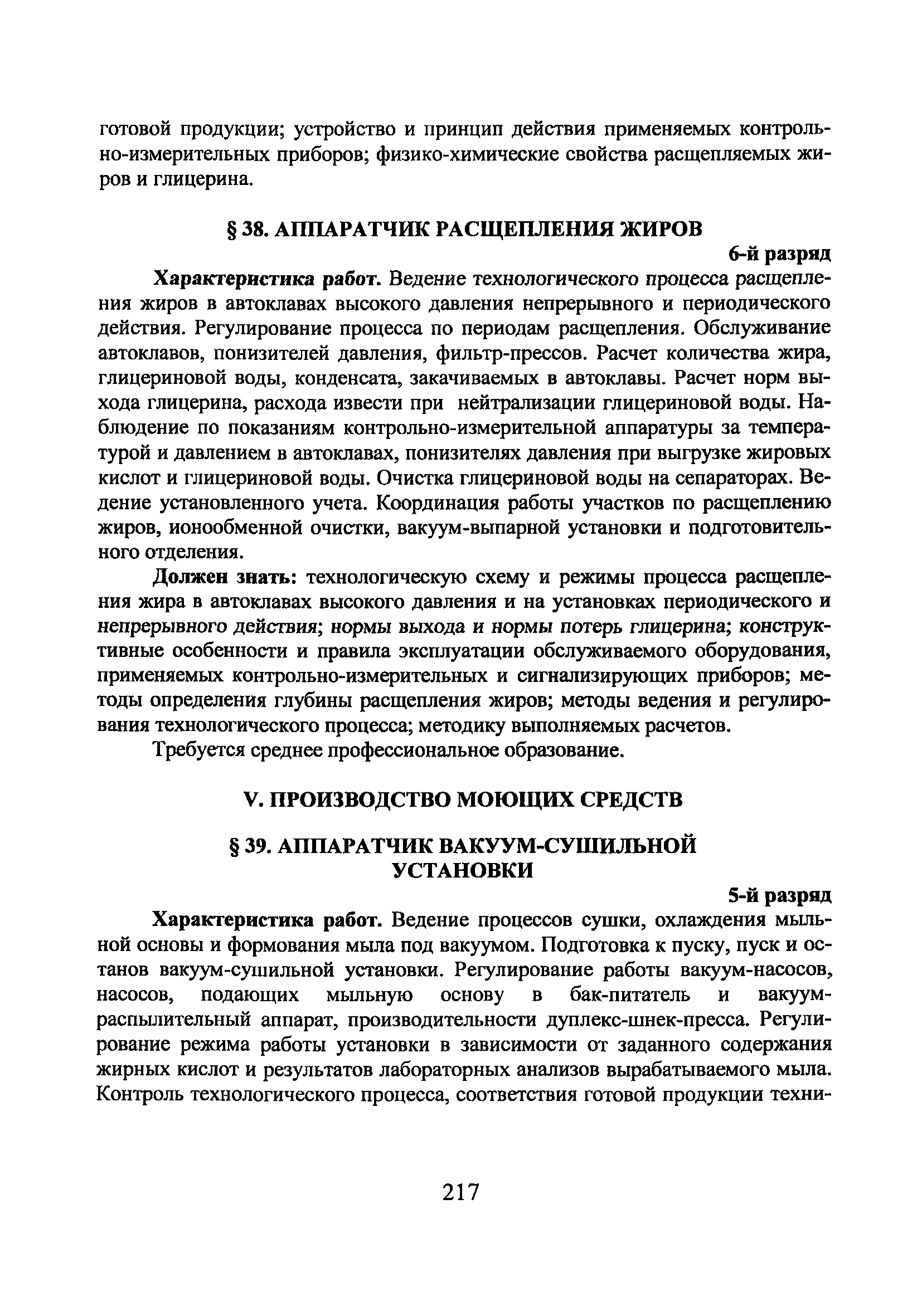 готовой продукции; устройство и принцип действия применяемых контрольно-измерительных приборов; физико-химические свойства расщепляемых жиров и глицерина.

§ 38. АППАРАТЧИК РАСЩЕПЛЕНИЯ ЖИРОВ

6-й разряд

Характеристика работ. Ведение технологического процесса расщепления жиров в автоклавах высокого давления непрерывного и периодического действия. Регулирование процесса по периодам расщепления. Обслуживание автоклавов, понизителей давления, фильтр-прессов. Расчет количества жира, глицериновой воды, конденсата, закачиваемых в автоклавы. Расчет норм выхода глицерина, расхода извести при нейтрализации глицериновой воды. Наблюдение по показаниям контрольно-измерительной аппаратуры за температурой и давлением в автоклавах, понизителях давления при выгрузке жировых кислот и глицериновой воды. Очистка глицериновой воды на сепараторах. Ведение установленного учета. Координация работы участков по расщеплению жиров, ионообменной очистки, вакуум-выпарной установки и подготовительного отделения.

Должен знать: технологическую схему и режимы процесса расщепления жира в автоклавах высокого давления и на установках периодического и непрерывного действия; нормы выхода и нормы потерь глицерина; конструктивные особенности и правила эксплуатации обслуживаемого оборудования, применяемых контрольно-измерительных и сигнализирующих приборов; методы определения глубины расщепления жиров; методы ведения и регулирования технологического процесса; методику выполняемых расчетов.

Требуется среднее профессиональное образование.

V. ПРОИЗВОДСТВО МОЮЩИХ СРЕДСТВ

§ 39. АППАРАТЧИК ВАКУУМ-СУШИЛЬНОЙ УСТАНОВКИ

5-й разряд

Характеристика работ. Ведение процессов сушки, охлаждения мыльной основы и формования мыла под вакуумом. Подготовка к пуску, пуск и останов вакуум-сушильной установки. Регулирование работы вакуум-насосов, насосов, подающих мыльную основу в бак-питатель и вакуум-распылительный аппарат, производительности дуплекс-шнек-пресса. Регулирование режима работы установки в зависимости от заданного содержания жирных кислот и результатов лабораторных анализов вырабатываемого мыла. Контроль технологического процесса, соответствия готовой продукции техни-

217